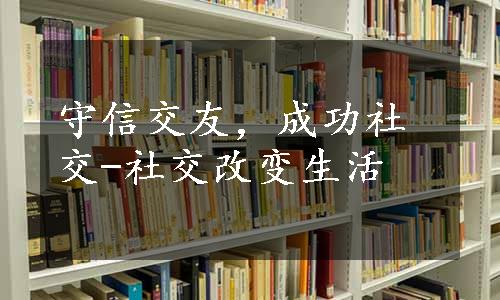 守信交友，成功社交-社交改变生活